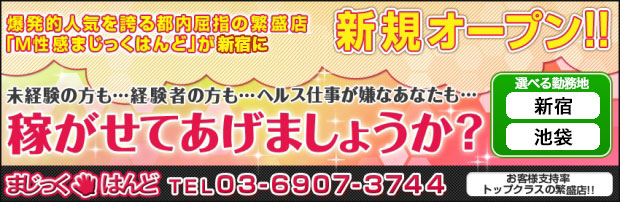 爆発的人気を誇る都内屈指の繁盛店
「M性感まじっくはんど」が新宿に

新規オープン!!

未経験の方も…経験者の方も…ヘルス仕事が嫌なあなたも…

稼がせてあげましょうか?

選べる勤務地
新宿
池袋

まじっくはんど TEL03-6907-3744

お客様支持率
トップクラスの繁盛店!!